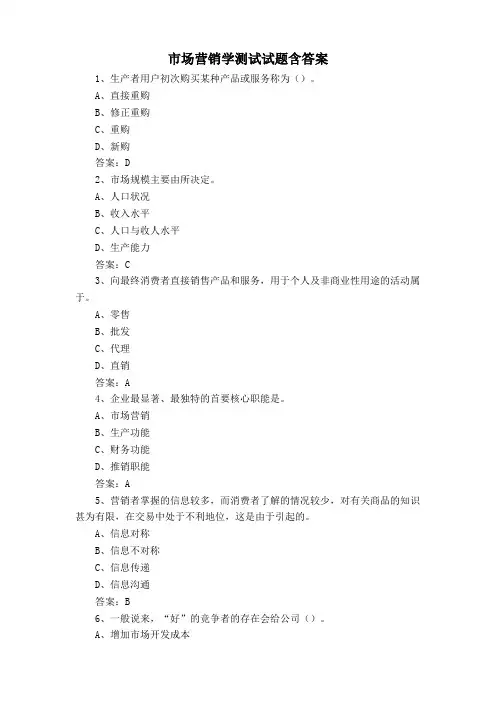 市场营销学测试试题含答案

1、生产者用户初次购买某种产品或服务称为（）。

A、直接重购

B、修正重购

C、重购

D、新购

答案：D

2、市场规模主要由所决定。

A、人口状况

B、收入水平

C、人口与收人水平

D、生产能力

答案：C

3、向最终消费者直接销售产品和服务，用于个人及非商业性用途的活动属于。

A、零售

B、批发

C、代理

D、直销

答案：A

4、企业最显著、最独特的首要核心职能是。

A、市场营销

B、生产功能

C、财务功能

D、推销职能

答案：A

5、营销者掌握的信息较多，而消费者了解的情况较少，对有关商品的知识甚为有限，在交易中处于不利地位，这是由于引起的。

A、信息对称

B、信息不对称

C、信息传递

D、信息沟通

答案：B

6、一般说来，“好”的竞争者的存在会给公司（）。

A、增加市场开发成本